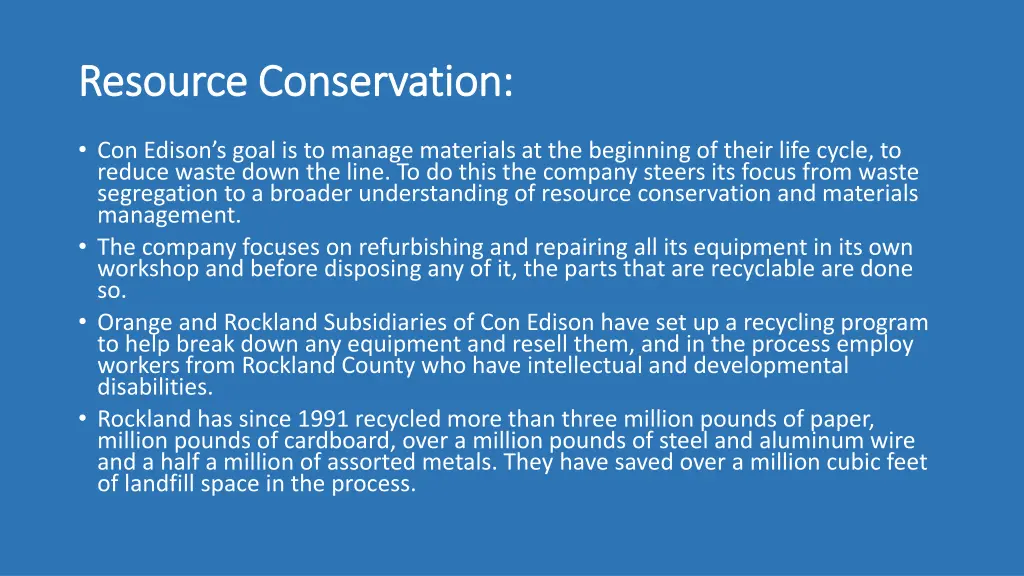 Resource Conservation:

• Con Edison's goal is to manage materials at the beginning of their life cycle, to reduce waste down the line. To do this the company steers its focus from waste segregation to a broader understanding of resource conservation and materials management.
• The company focuses on refurbishing and repairing all its equipment in its own workshop and before disposing any of it, the parts that are recyclable are done so.
• Orange and Rockland Subsidiaries of Con Edison have set up a recycling program to help break down any equipment and resell them, and in the process employ workers from Rockland County who have intellectual and developmental disabilities.
• Rockland has since 1991 recycled more than three million pounds of paper, million pounds of cardboard, over a million pounds of steel and aluminum wire and a half a million of assorted metals. They have saved over a million cubic feet of landfill space in the process.